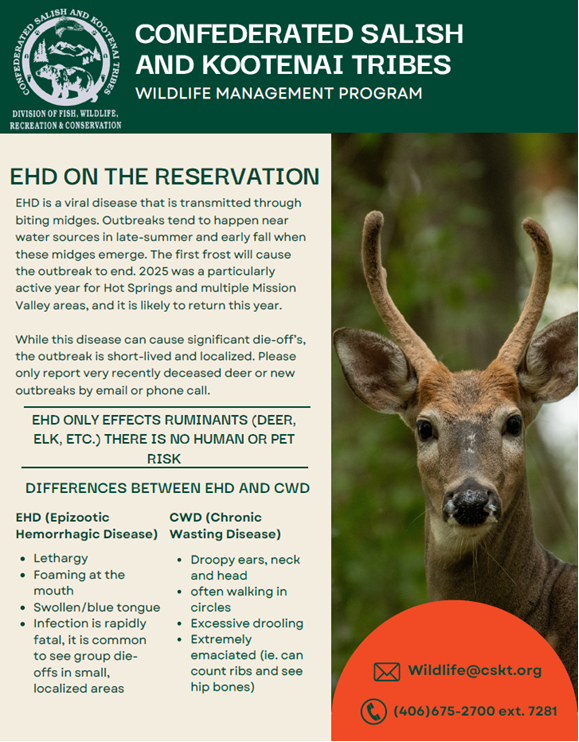 CONFEDERATED SALISH AND KOOTENAI TRIBES

DIVISION OF FISH, WILDLIFE, RECREATION & CONSERVATION

CONFEDERATED SALISH AND KOOTENAI TRIBES
WILDLIFE MANAGEMENT PROGRAM

EHD ON THE RESERVATION

EHD is a viral disease that is transmitted through biting midges. Outbreaks tend to happen near water sources in late-summer and early fall when these midges emerge. The first frost will cause the outbreak to end. 2025 was a particularly active year for Hot Springs and multiple Mission Valley areas, and it is likely to return this year.

While this disease can cause significant die-off's, the outbreak is short-lived and localized. Please only report very recently deceased deer or new outbreaks by email or phone call.

EHD ONLY EFFECTS RUMINANTS (DEER, ELK, ETC.) THERE IS NO HUMAN OR PET RISK

DIFFERENCES BETWEEN EHD AND CWD

EHD (Epizootic Hemorrhagic Disease)

- Lethargy
- Foaming at the mouth
- Swollen/blue tongue
- Infection is rapidly fatal, it is common to see group die-offs in small, localized areas

CWD (Chronic Wasting Disease)

- Droopy ears, neck and head
- often walking in circles
- Excessive drooling
- Extremely emaciated (ie. can count ribs and see hip bones)

Wildlife@cskt.org

(406)675-2700 ext. 7281